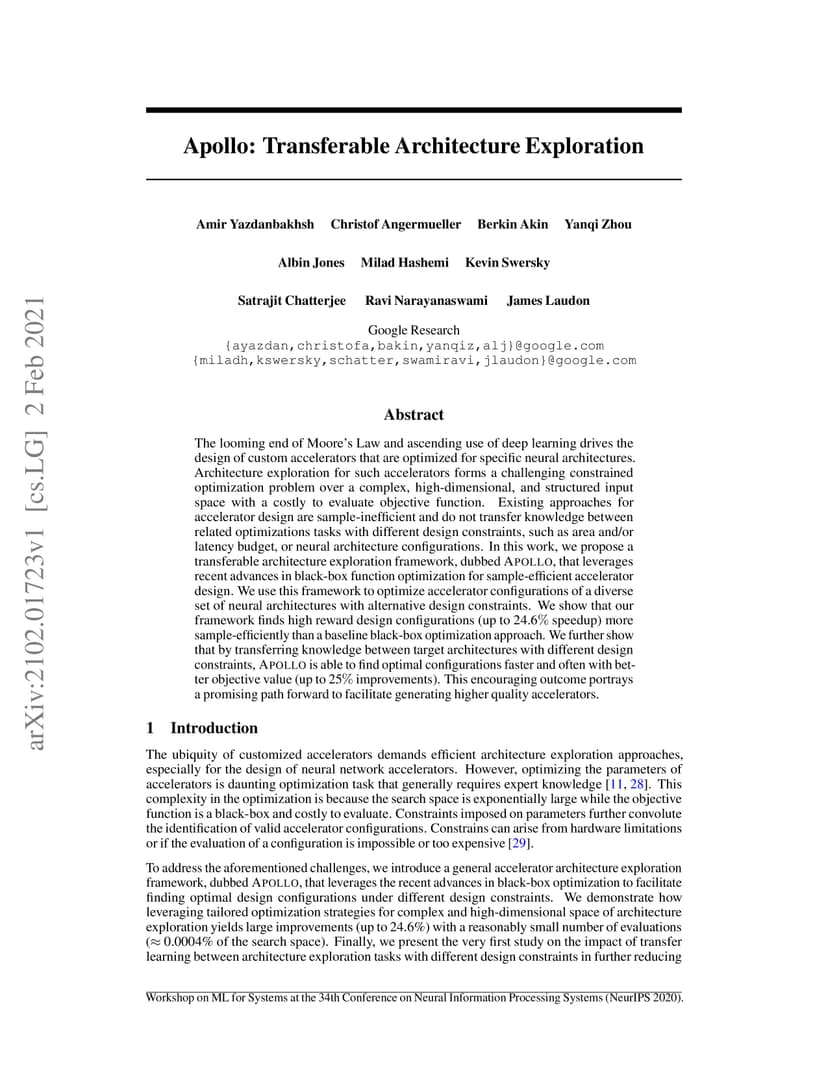 arXiv:2102.01723v1 [cs.LG] 2 Feb 2021

Apollo: Transferable Architecture Exploration

Amir Yazdanbakhsh Christof Angermueller Berkin Akin Yanqi Zhou

Albin Jones Milad Hashemi Kevin Swersky

Satrajit Chatterjee Ravi Narayanaswami James Laudon

Google Research
{ayazdan,christofa,bakin,yanqiz,alj}@google.com
{miladh,kswersky,schatter,swamiravi,jlaudon}@google.com

Abstract

The looming end of Moore's Law and ascending use of deep learning drives the design of custom accelerators that are optimized for specific neural architectures. Architecture exploration for such accelerators forms a challenging constrained optimization problem over a complex, high-dimensional, and structured input space with a costly to evaluate objective function. Existing approaches for accelerator design are sample-inefficient and do not transfer knowledge between related optimizations tasks with different design constraints, such as area and/or latency budget, or neural architecture configurations. In this work, we propose a transferable architecture exploration framework, dubbed APOLLO, that leverages recent advances in black-box function optimization for sample-efficient accelerator design. We use this framework to optimize accelerator configurations of a diverse set of neural architectures with alternative design constraints. We show that our framework finds high reward design configurations (up to 24.6% speedup) more sample-efficiently than a baseline black-box optimization approach. We further show that by transferring knowledge between target architectures with different design constraints, APOLLO is able to find optimal configurations faster and often with better objective value (up to 25% improvements). This encouraging outcome portrays a promising path forward to facilitate generating higher quality accelerators.

1 Introduction

The ubiquity of customized accelerators demands efficient architecture exploration approaches, especially for the design of neural network accelerators. However, optimizing the parameters of accelerators is daunting optimization task that generally requires expert knowledge [11, 28]. This complexity in the optimization is because the search space is exponentially large while the objective function is a black-box and costly to evaluate. Constraints imposed on parameters further convolute the identification of valid accelerator configurations. Constrains can arise from hardware limitations or if the evaluation of a configuration is impossible or too expensive [29].

To address the aforementioned challenges, we introduce a general accelerator architecture exploration framework, dubbed APOLLO, that leverages the recent advances in black-box optimization to facilitate finding optimal design configurations under different design constraints. We demonstrate how leveraging tailored optimization strategies for complex and high-dimensional space of architecture exploration yields large improvements (up to 24.6%) with a reasonably small number of evaluations ($\approx$ 0.0004% of the search space). Finally, we present the very first study on the impact of transfer learning between architecture exploration tasks with different design constraints in further reducing

Workshop on ML for Systems at the 34th Conference on Neural Information Processing Systems (NeurIPS 2020).